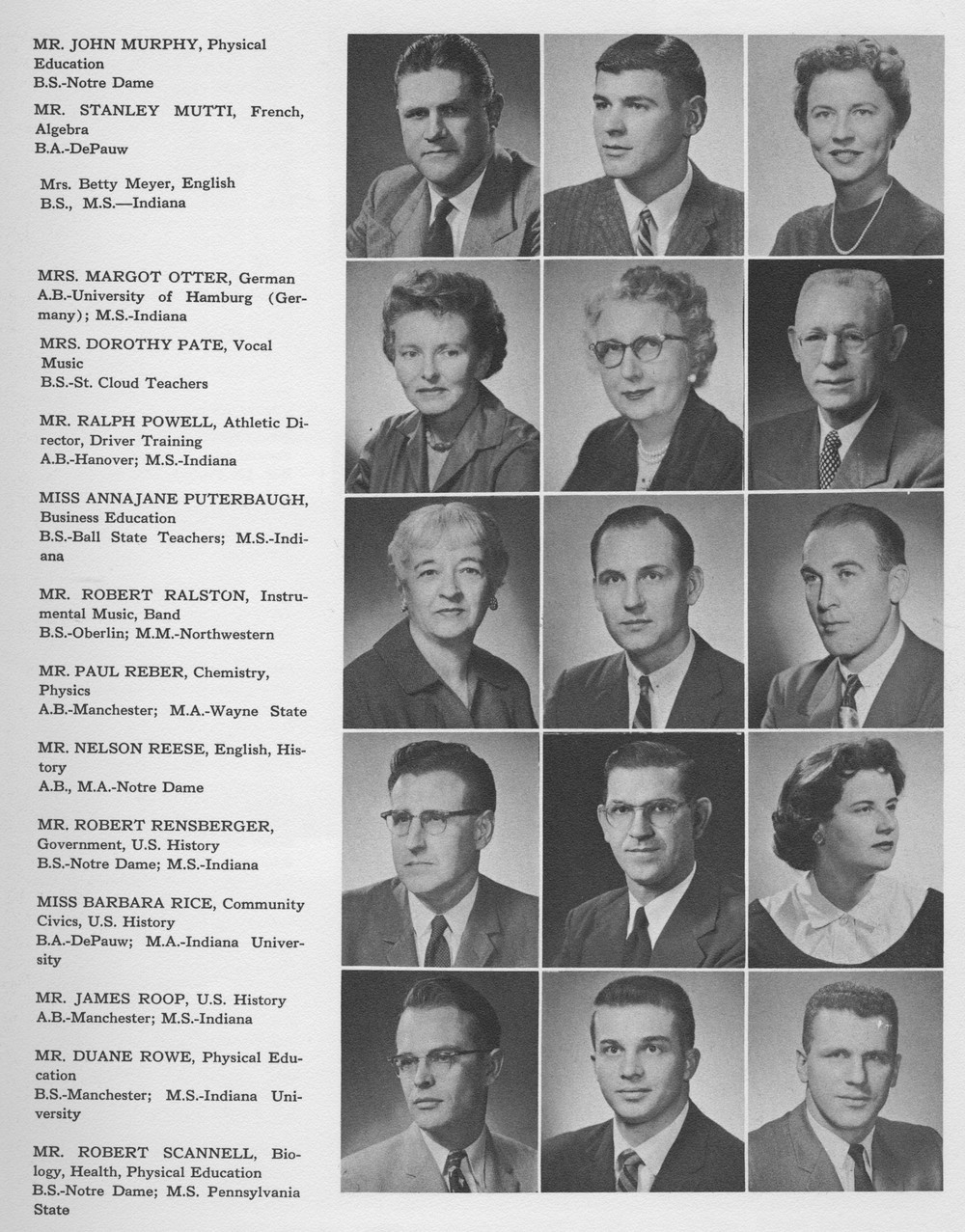 MR. JOHN MURPHY, Physical Education
B.S.-Notre Dame

MR. STANLEY MUTTI, French, Algebra
B.A.-DePauw

Mrs. Betty Meyer, English
B.S., M.S.—Indiana

MRS. MARGOT OTTER, German
A.B.-University of Hamburg (Germany); M.S.-Indiana

MRS. DOROTHY PATE, Vocal Music
B.S.-St. Cloud Teachers

MR. RALPH POWELL, Athletic Director, Driver Training
A.B.-Hanover; M.S.-Indiana

MISS ANNAJANE PUTERBAUGH, Business Education
B.S.-Ball State Teachers; M.S.-Indiana

MR. ROBERT RALSTON, Instrumental Music, Band
B.S.-Oberlin; M.M.-Northwestern

MR. PAUL REBER, Chemistry, Physics
A.B.-Manchester; M.A.-Wayne State

MR. NELSON REESE, English, History
A.B., M.A.-Notre Dame

MR. ROBERT RENSBERGER, Government, U.S. History
B.S.-Notre Dame; M.S.-Indiana

MISS BARBARA RICE, Community Civics, U.S. History
B.A.-DePauw; M.A.-Indiana University

MR. JAMES ROOP, U.S. History
A.B.-Manchester; M.S.-Indiana

MR. DUANE ROWE, Physical Education
B.S.-Manchester; M.S.-Indiana University

MR. ROBERT SCANNELL, Biology, Health, Physical Education
B.S.-Notre Dame; M.S. Pennsylvania State